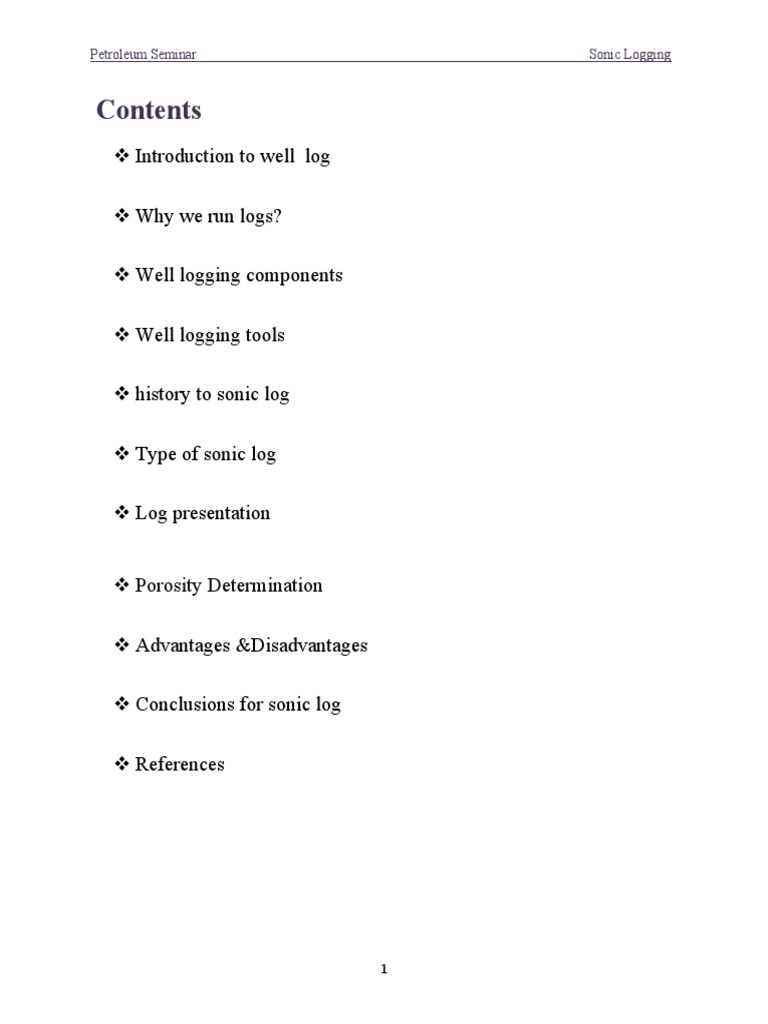 Petroleum Seminar Sonic Logging

Contents

❖ Introduction to well log

❖ Why we run logs?

❖ Well logging components

❖ Well logging tools

❖ history to sonic log

❖ Type of sonic log

❖ Log presentation

❖ Porosity Determination

❖ Advantages &Disadvantages

❖ Conclusions for sonic log

❖ References

1